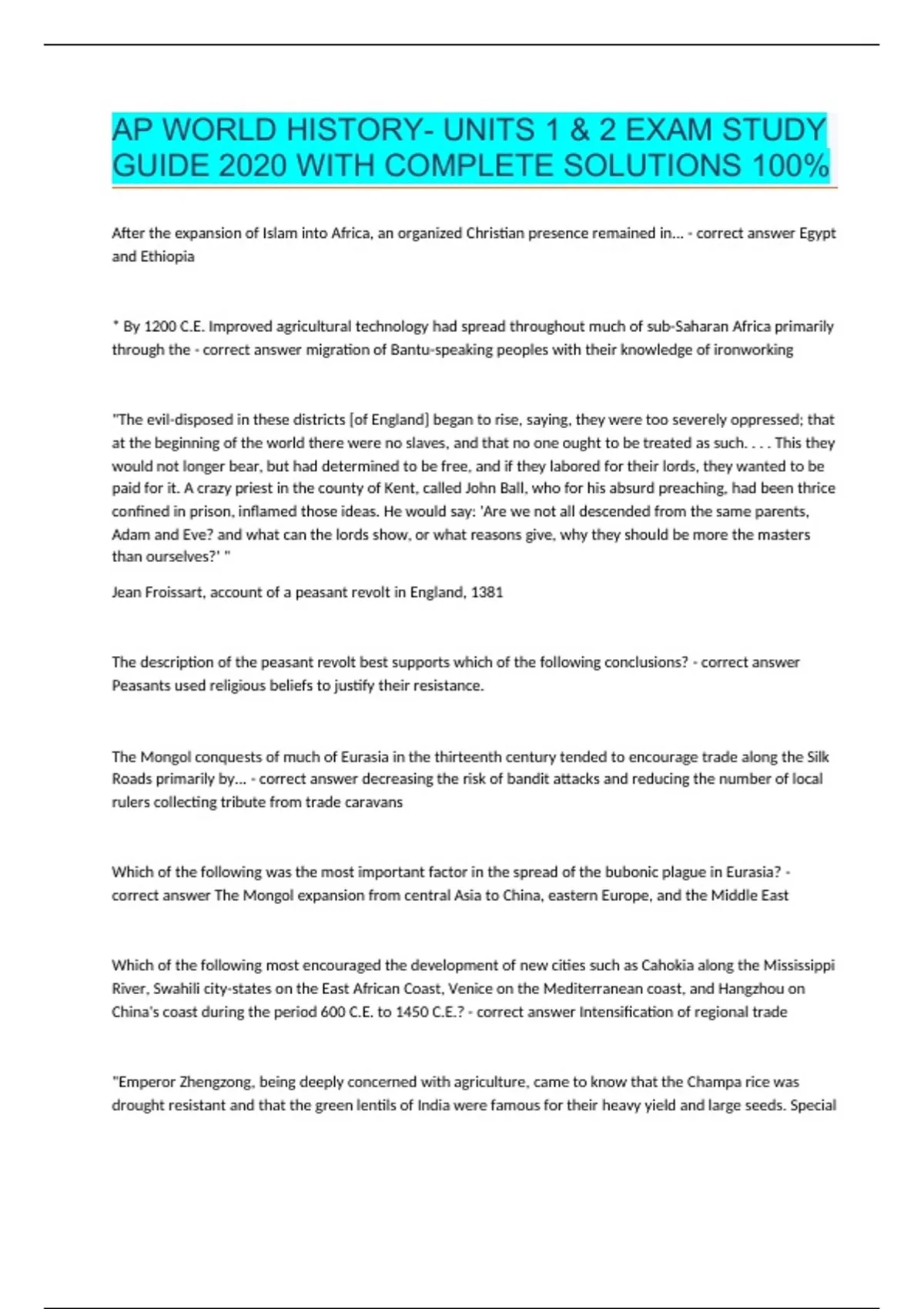 AP WORLD HISTORY- UNITS 1 & 2 EXAM STUDY GUIDE 2020 WITH COMPLETE SOLUTIONS 100%

After the expansion of Islam into Africa, an organized Christian presence remained in... - correct answer Egypt and Ethiopia

* By 1200 C.E. Improved agricultural technology had spread throughout much of sub-Saharan Africa primarily through the - correct answer migration of Bantu-speaking peoples with their knowledge of ironworking

"The evil-disposed in these districts [of England] began to rise, saying, they were too severely oppressed; that at the beginning of the world there were no slaves, and that no one ought to be treated as such. . . . This they would not longer bear, but had determined to be free, and if they labored for their lords, they wanted to be paid for it. A crazy priest in the county of Kent, called John Ball, who for his absurd preaching, had been thrice confined in prison, inflamed those ideas. He would say: 'Are we not all descended from the same parents, Adam and Eve? and what can the lords show, or what reasons give, why they should be more the masters than ourselves?' "

Jean Froissart, account of a peasant revolt in England, 1381

The description of the peasant revolt best supports which of the following conclusions? - correct answer Peasants used religious beliefs to justify their resistance.

The Mongol conquests of much of Eurasia in the thirteenth century tended to encourage trade along the Silk Roads primarily by... - correct answer decreasing the risk of bandit attacks and reducing the number of local rulers collecting tribute from trade caravans

Which of the following was the most important factor in the spread of the bubonic plague in Eurasia? - correct answer The Mongol expansion from central Asia to China, eastern Europe, and the Middle East

Which of the following most encouraged the development of new cities such as Cahokia along the Mississippi River, Swahili city-states on the East African Coast, Venice on the Mediterranean coast, and Hangzhou on China's coast during the period 600 C.E. to 1450 C.E.? - correct answer Intensification of regional trade

"Emperor Zhengzong, being deeply concerned with agriculture, came to know that the Champa rice was drought resistant and that the green lentils of India were famous for their heavy yield and large seeds. Special